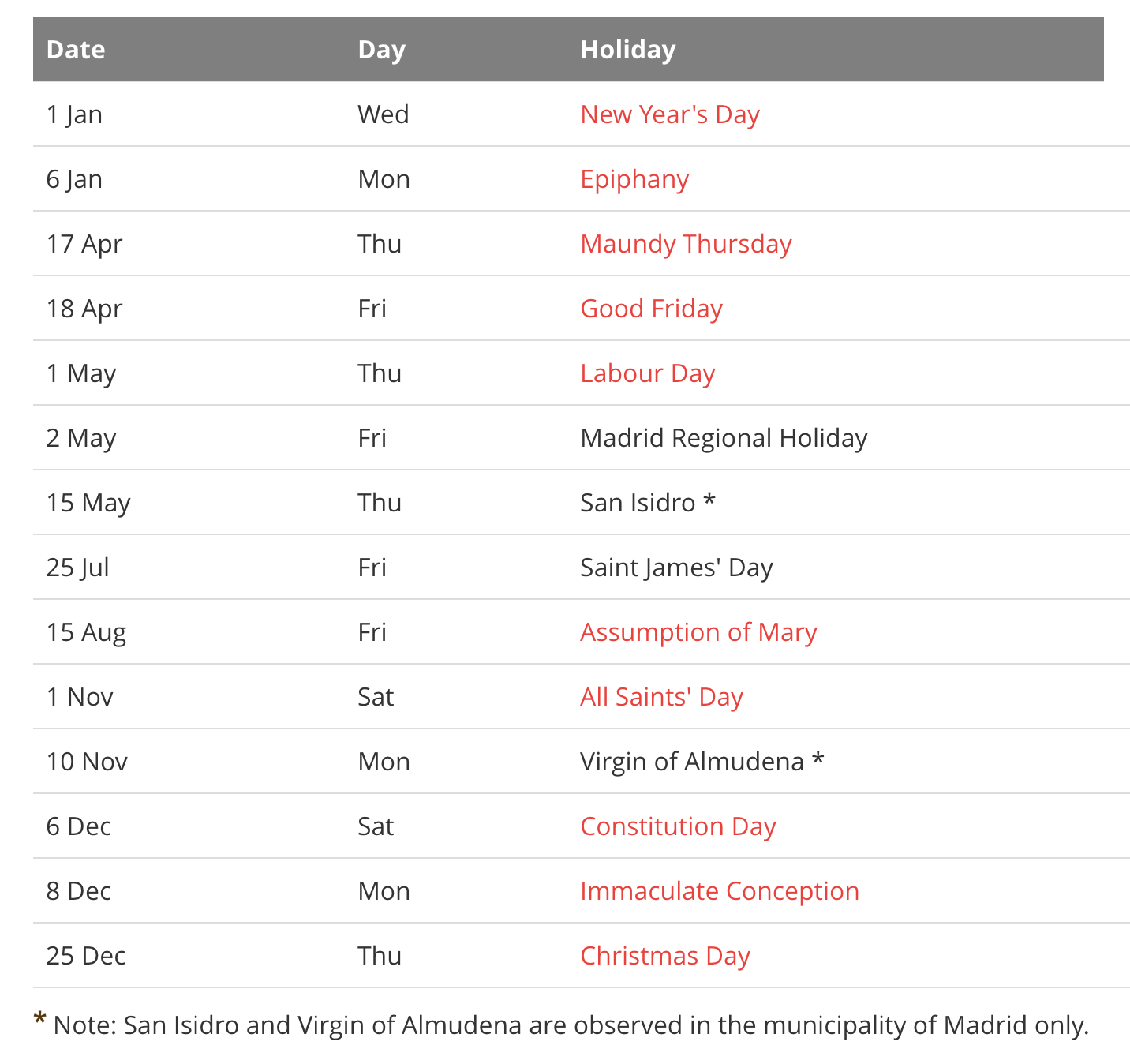 | Date | Day | Holiday |
|---|---|---|
| 1 Jan | Wed | New Year's Day |
| 6 Jan | Mon | Epiphany |
| 17 Apr | Thu | Maundy Thursday |
| 18 Apr | Fri | Good Friday |
| 1 May | Thu | Labour Day |
| 2 May | Fri | Madrid Regional Holiday |
| 15 May | Thu | San Isidro * |
| 25 Jul | Fri | Saint James' Day |
| 15 Aug | Fri | Assumption of Mary |
| 1 Nov | Sat | All Saints' Day |
| 10 Nov | Mon | Virgin of Almudena * |
| 6 Dec | Sat | Constitution Day |
| 8 Dec | Mon | Immaculate Conception |
| 25 Dec | Thu | Christmas Day |

* Note: San Isidro and Virgin of Almudena are observed in the municipality of Madrid only.